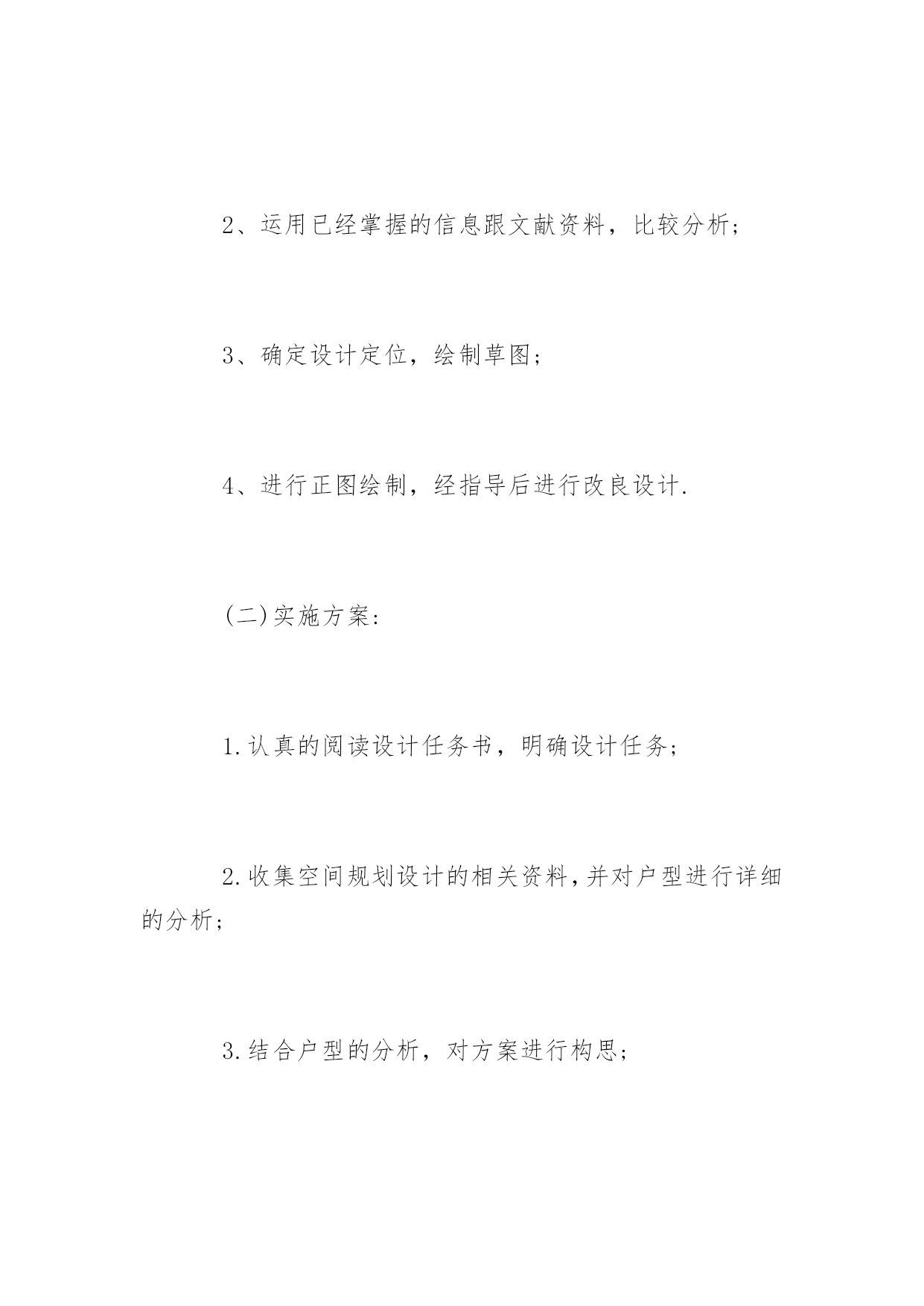 2、运用已经掌握的信息跟文献资料，比较分析；

3、确定设计定位，绘制草图；

4、进行正图绘制，经指导后进行改良设计.

(二)实施方案：

1.认真的阅读设计任务书，明确设计任务；

2.收集空间规划设计的相关资料,并对户型进行详细的分析；

3.结合户型的分析，对方案进行构思；